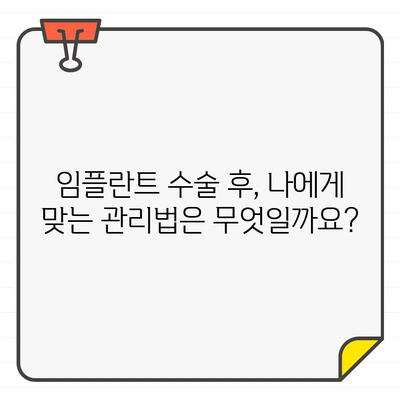 임플란트 수술 후, 나에게 맞는 관리법은 무엇일까요?